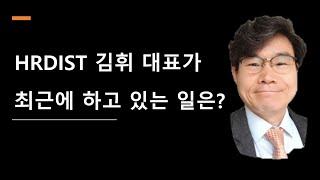 HRDIST 김휘 대표가 최근에 하고 있는 일은?